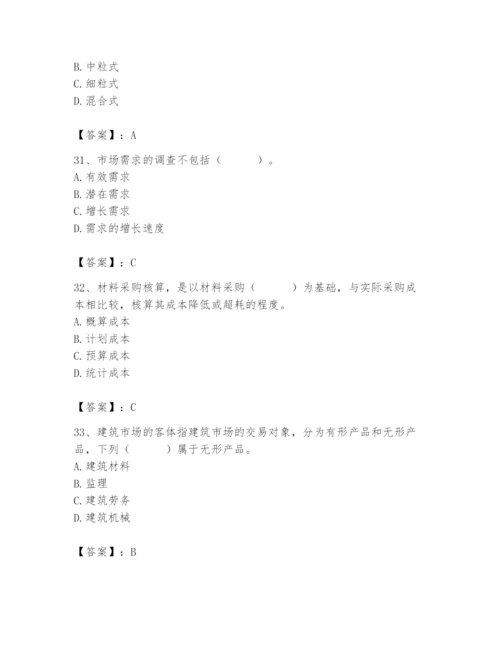 B. 中粒式
C. 细粒式
D. 混合式

【答案】：A

31、市场需求的调查不包括（　　）。
A. 有效需求
B. 潜在需求
C. 增长需求
D. 需求的增长速度

【答案】：C

32、材料采购核算，是以材料采购（　　）为基础，与实际采购成本相比较，核算其成本降低或超耗的程度。
A. 概算成本
B. 计划成本
C. 预算成本
D. 统计成本

【答案】：C

33、建筑市场的客体指建筑市场的交易对象，分为有形产品和无形产品，下列（　　）属于无形产品。
A. 建筑材料
B. 监理
C. 建筑劳务
D. 建筑机械

【答案】：B